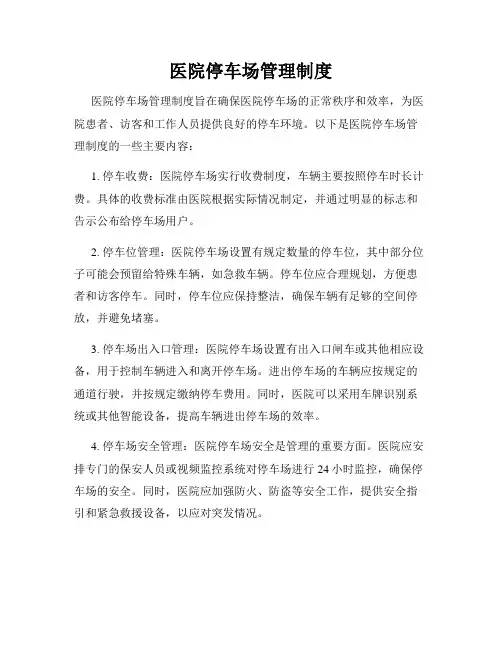 医院停车场管理制度

医院停车场管理制度旨在确保医院停车场的正常秩序和效率，为医院患者、访客和工作人员提供良好的停车环境。以下是医院停车场管理制度的一些主要内容：

1. 停车收费：医院停车场实行收费制度，车辆主要按照停车时长计费。具体的收费标准由医院根据实际情况制定，并通过明显的标志和告示公布给停车场用户。

2. 停车位管理：医院停车场设置有规定数量的停车位，其中部分位子可能会预留给特殊车辆，如急救车辆。停车位应合理规划，方便患者和访客停车。同时，停车位应保持整洁，确保车辆有足够的空间停放，并避免堵塞。

3. 停车场出入口管理：医院停车场设置有出入口闸车或其他相应设备，用于控制车辆进入和离开停车场。进出停车场的车辆应按规定的通道行驶，并按规定缴纳停车费用。同时，医院可以采用车牌识别系统或其他智能设备，提高车辆进出停车场的效率。

4. 停车场安全管理：医院停车场安全是管理的重要方面。医院应安排专门的保安人员或视频监控系统对停车场进行 24 小时监控，确保停车场的安全。同时，医院应加强防火、防盗等安全工作，提供安全指引和紧急救援设备，以应对突发情况。